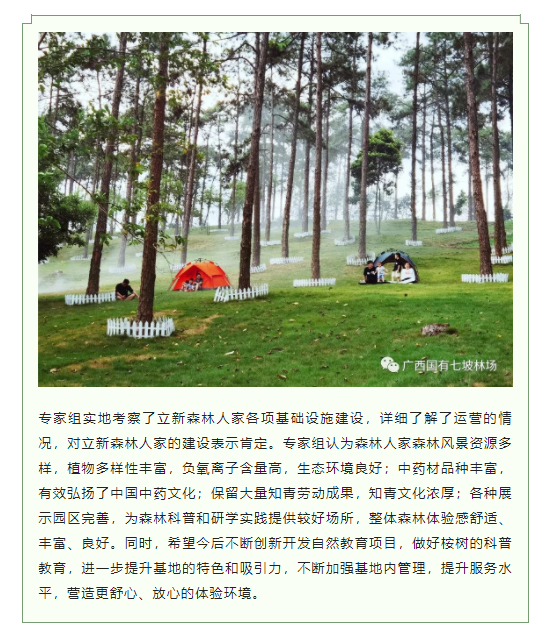 广西国有七坡林场

专家组实地考察了立新森林人家各项基础设施建设，详细了解了运营的情况，对立新森林人家的建设表示肯定。专家组认为森林人家森林风景资源多样，植物多样性丰富，负氧离子含量高，生态环境良好；中药材品种丰富，有效弘扬了中国中药文化；保留大量知青劳动成果，知青文化浓厚；各种展示园区完善，为森林科普和研学实践提供较好场所，整体森林体验感舒适、丰富、良好。同时，希望今后不断创新开发自然教育项目，做好桉树的科普教育，进一步提升基地的特色和吸引力，不断加强基地内管理，提升服务水平，营造更舒心、放心的体验环境。